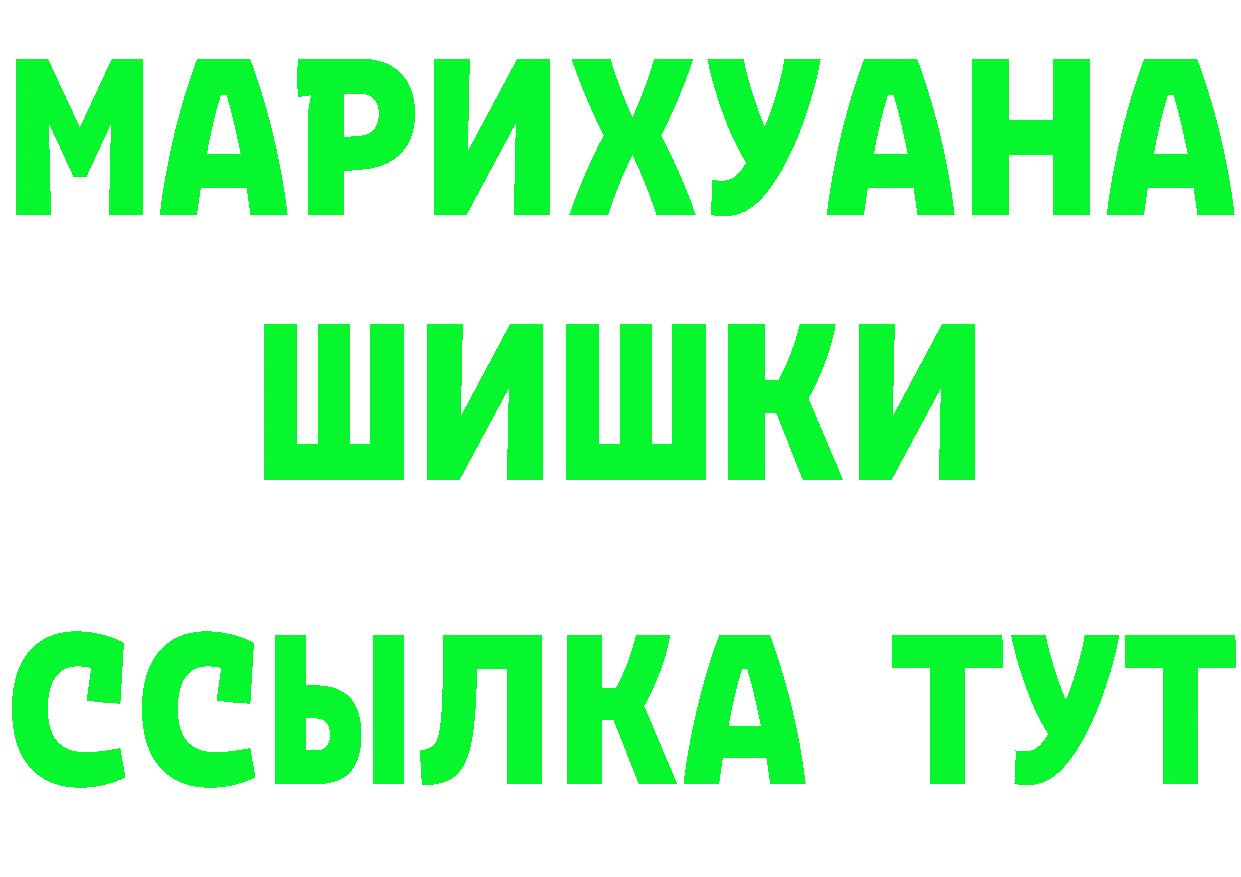 МАРИХУАНА
ШИШКИ
ССЫЛКА ТУТ